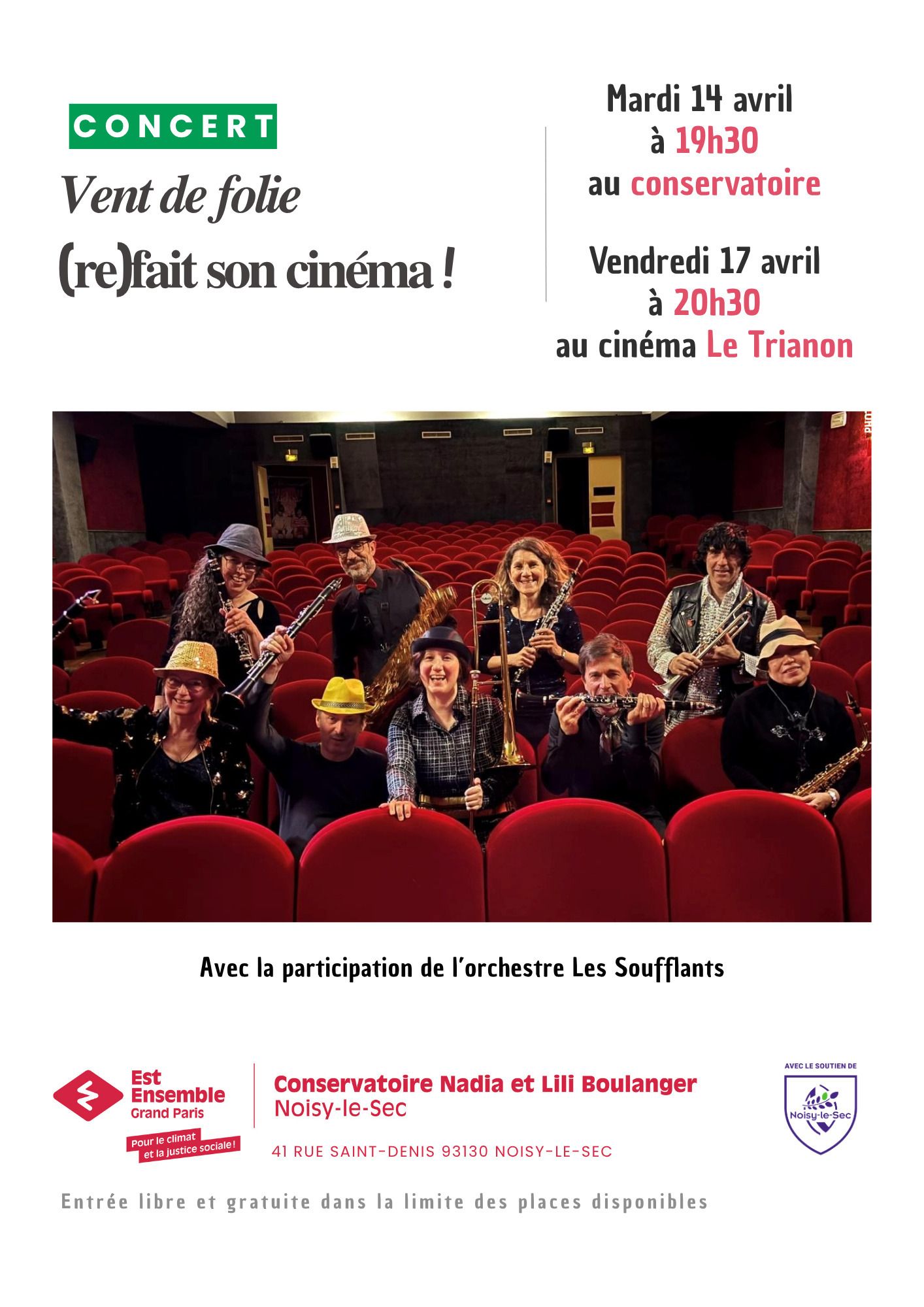 CONCERT

Vent de folie
(re)fait son cinéma !

Mardi 14 avril
à 19h30
au conservatoire

Vendredi 17 avril
à 20h30
au cinéma Le Trianon

Avec la participation de l'orchestre Les Soufflants

Est
Ensemble
Grand Paris

Pour le climat
et la justice sociale !

Conservatoire Nadia et Lili Boulanger
Noisy-le-Sec

41 RUE SAINT-DENIS 93130 NOISY-LE-SEC

AVEC LE SOUTIEN DE

Noisy-le-Sec

Entrée libre et gratuite dans la limite des places disponibles